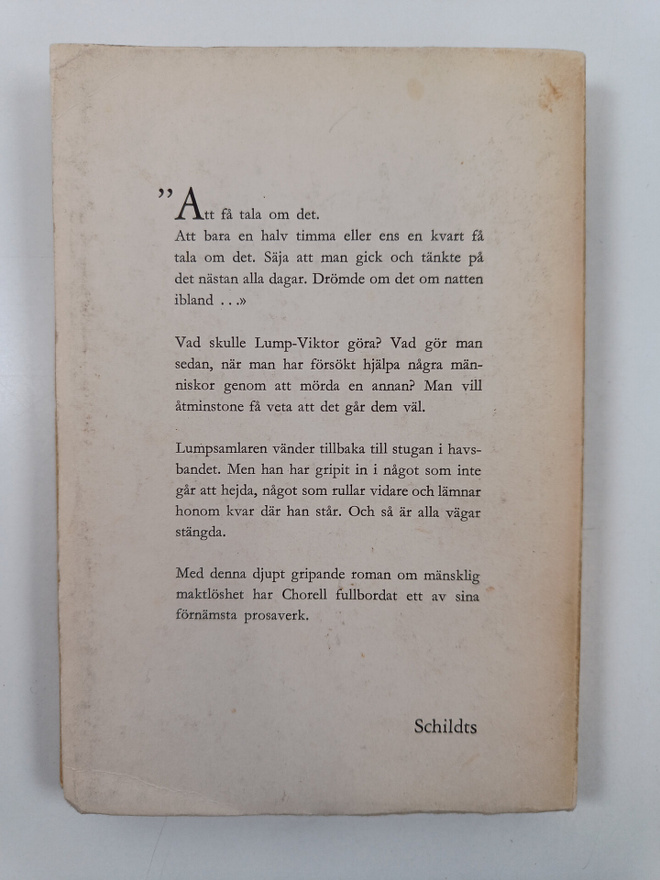 "Att få tala om det. Att bara en halv timma eller ens en kvart få tala om det. Säja att man gick och tänkte på det nästan alla dagar. Drömde om det om natten ibland . . .»

Vad skulle Lump-Viktor göra? Vad gör man sedan, när man har försökt hjälpa några människor genom att mörda en annan? Man vill åtminstone få veta att det går dem väl.

Lumpsamlaren vänder tillbaka till stugan i havsbandet. Men han har gripit in i något som inte går att hejda, något som rullar vidare och lämnar honom kvar där han står. Och så är alla vägar stängda.

Med denna djupt gripande roman om mänsklig maktlöshet har Chorell fullbordat ett av sina förnämsta prosaverk.

Schildts